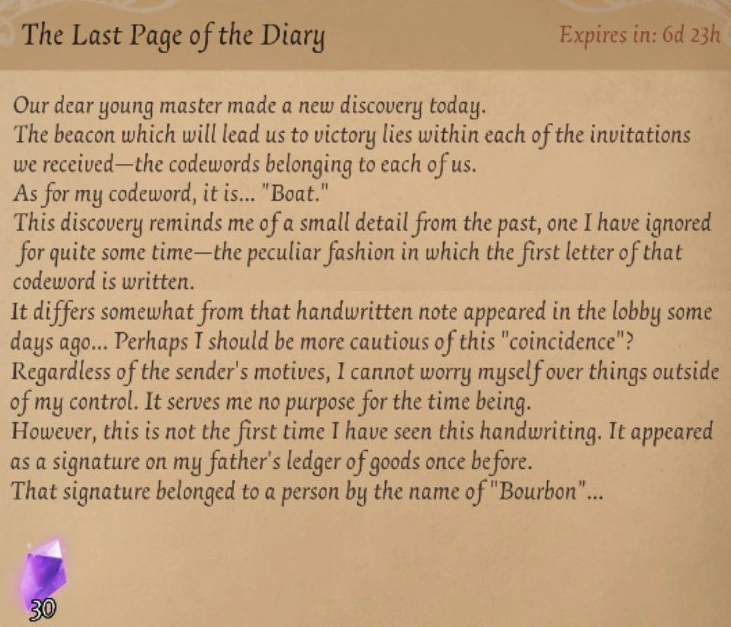 The Last Page of the Diary

Expires in: 6d 23h

Our dear young master made a new discovery today.
The beacon which will lead us to victory lies within each of the invitations we received—the codewords belonging to each of us.
As for my codeword, it is... "Boat."
This discovery reminds me of a small detail from the past, one I have ignored for quite some time—the peculiar fashion in which the first letter of that codeword is written.
It differs somewhat from that handwritten note appeared in the lobby some days ago... Perhaps I should be more cautious of this "coincidence"?
Regardless of the sender's motives, I cannot worry myself over things outside of my control. It serves me no purpose for the time being.
However, this is not the first time I have seen this handwriting. It appeared as a signature on my father's ledger of goods once before.
That signature belonged to a person by the name of "Bourbon"...

30